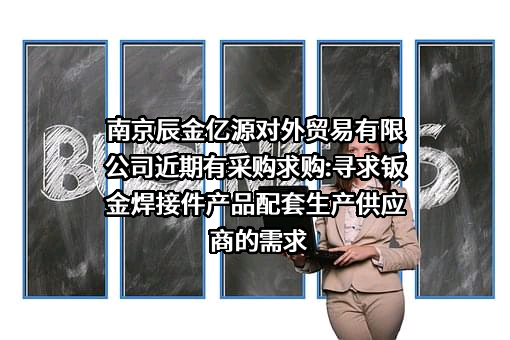 南京辰金亿源对外贸易有限公司近期有采购求购:寻求钣金焊接件产品配套生产供应商的需求